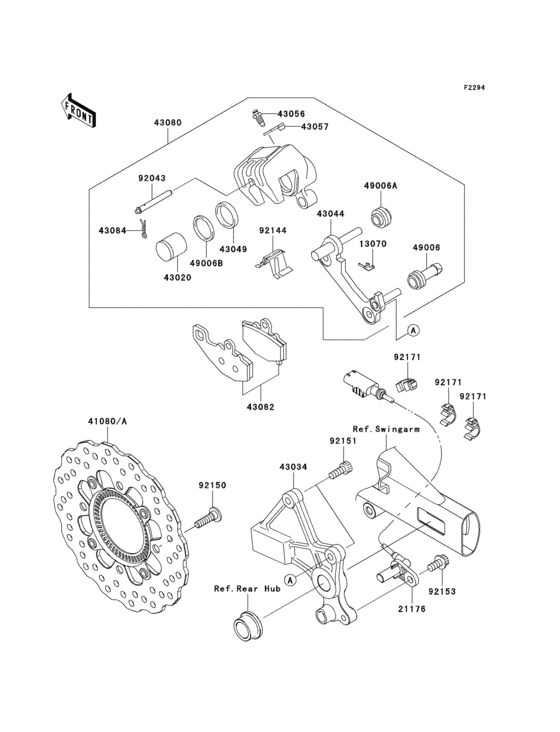 F2294

FRONT

43080
43056
43057
92043
49006A
43044
43084
92144
13070
49006
43049
49006B
43020
A
92171
92171
92171
43082
41080/A
Ref.Swingarm
92151
43034
92150
A
Ref.Rear Hub
92153
21176